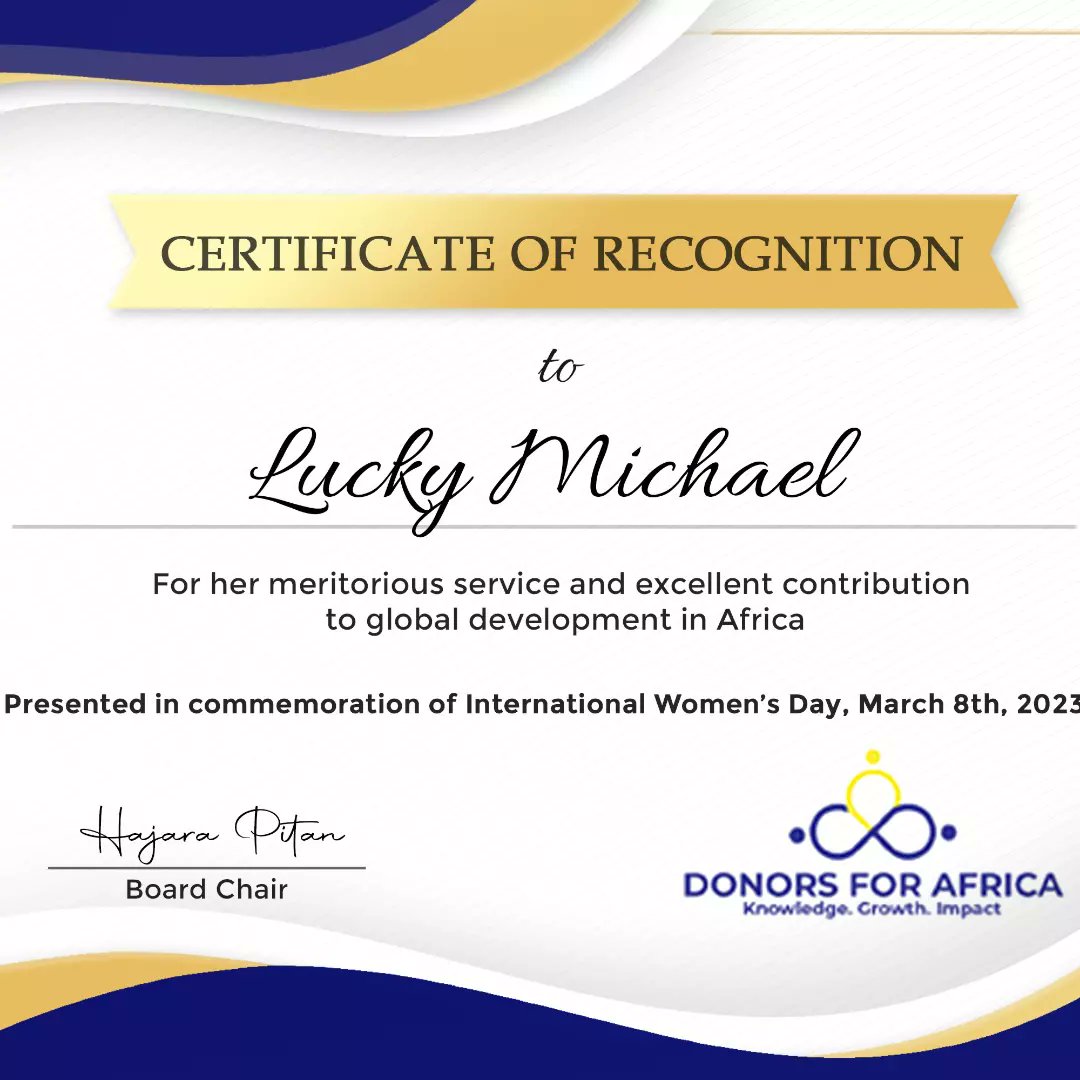 CERTIFICATE OF RECOGNITION

to

Lucky Michael

For her meritorious service and excellent contribution to global development in Africa

Presented in commemoration of International Women's Day, March 8th, 2023

Hajara Pitan
Board Chair

DONORS FOR AFRICA
Knowledge. Growth. Impact